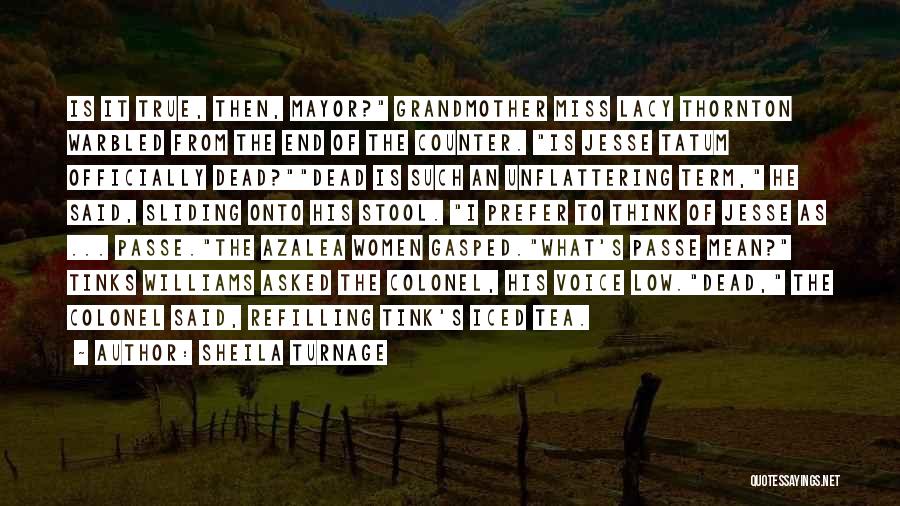 IS IT TRUE, THEN, MAYOR?" GRANDMOTHER MISS LACY THORNTON WARBLED FROM THE END OF THE COUNTER. "IS JESSE TATUM OFFICIALLY DEAD?""DEAD IS SUCH AN UNFLATTERING TERM," HE SAID, SLIDING ONTO HIS STOOL. "I PREFER TO THINK OF JESSE AS ... PASSE."THE AZALEA WOMEN GASPED."WHAT'S PASSE MEAN?" TINKS WILLIAMS ASKED THE COLONEL, HIS VOICE LOW."DEAD," THE COLONEL SAID, REFILLING TINK'S ICED TEA.

~ AUTHOR: SHEILA TURNAGE

QUOTESSAYINGS.NET